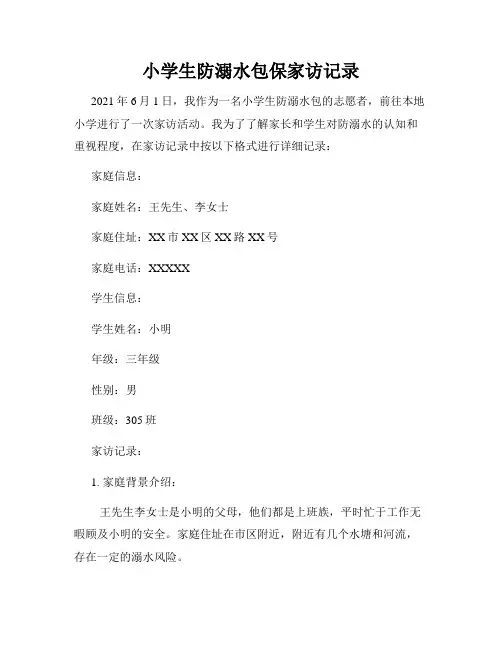 小学生防溺水包保家访记录

2021年6月1日，我作为一名小学生防溺水包的志愿者，前往本地小学进行了一次家访活动。我为了了解家长和学生对防溺水的认知和重视程度，在家访记录中按以下格式进行详细记录：

家庭信息：

家庭姓名：王先生、李女士

家庭住址：XX市XX区XX路XX号

家庭电话：XXXXX

学生信息：

学生姓名：小明

年级：三年级

性别：男

班级：305班

家访记录：

1. 家庭背景介绍：

王先生李女士是小明的父母，他们都是上班族，平时忙于工作无暇顾及小明的安全。家庭住址在市区附近，附近有几个水塘和河流，存在一定的溺水风险。